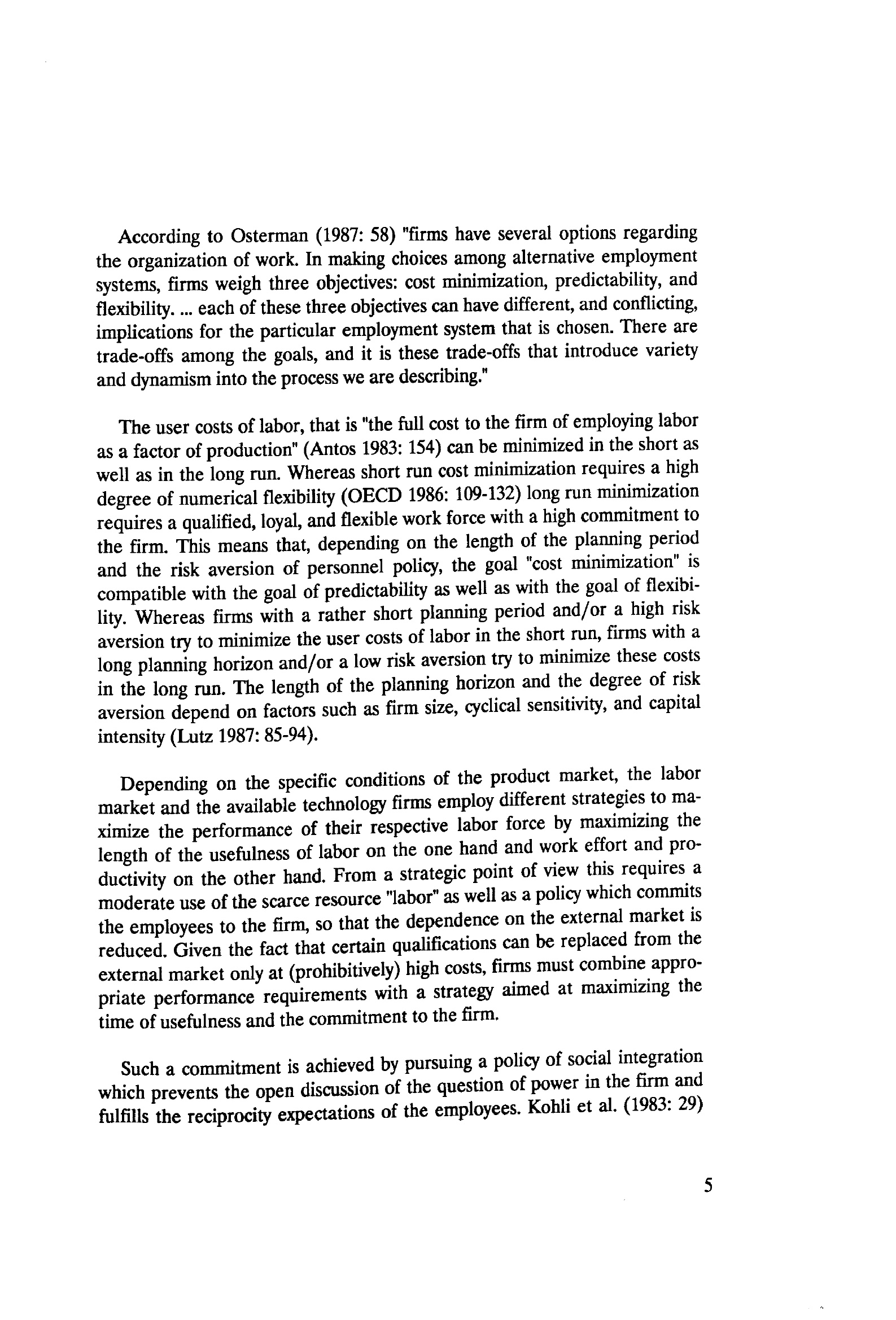 According to Osterman (1987: 58) "firms have several options regarding the organization of work. In making choices among alternative employment systems, firms weigh three objectives: cost minimization, predictability, and flexibility. ... each of these three objectives can have different, and conflicting, implications for the particular employment system that is chosen. There are trade-offs among the goals, and it is these trade-offs that introduce variety and dynamism into the process we are describing."

The user costs of labor, that is "the full cost to the firm of employing labor as a factor of production" (Antos 1983: 154) can be minimized in the short as well as in the long run. Whereas short run cost minimization requires a high degree of numerical flexibility (OECD 1986: 109-132) long run minimization requires a qualified, loyal, and flexible work force with a high commitment to the firm. This means that, depending on the length of the planning period and the risk aversion of personnel policy, the goal "cost minimization" is compatible with the goal of predictability as well as with the goal of flexibility. Whereas firms with a rather short planning period and/or a high risk aversion try to minimize the user costs of labor in the short run, firms with a long planning horizon and/or a low risk aversion try to minimize these costs in the long run. The length of the planning horizon and the degree of risk aversion depend on factors such as firm size, cyclical sensitivity, and capital intensity (Lutz 1987: 85-94).

Depending on the specific conditions of the product market, the labor market and the available technology firms employ different strategies to maximize the performance of their respective labor force by maximizing the length of the usefulness of labor on the one hand and work effort and productivity on the other hand. From a strategic point of view this requires a moderate use of the scarce resource "labor" as well as a policy which commits the employees to the firm, so that the dependence on the external market is reduced. Given the fact that certain qualifications can be replaced from the external market only at (prohibitively) high costs, firms must combine appropriate performance requirements with a strategy aimed at maximizing the time of usefulness and the commitment to the firm.

Such a commitment is achieved by pursuing a policy of social integration which prevents the open discussion of the question of power in the firm and fulfills the reciprocity expectations of the employees. Kohli et al. (1983: 29)

5